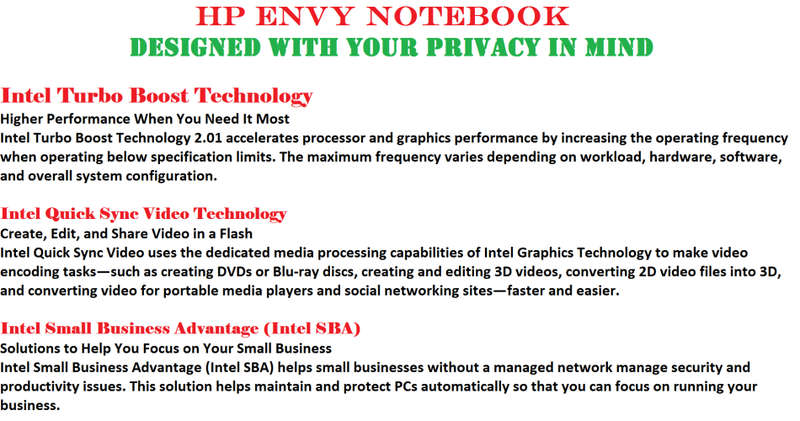 HP ENVY NOTEBOOK
DESIGNED WITH YOUR PRIVACY IN MIND

Intel Turbo Boost Technology
Higher Performance When You Need It Most
Intel Turbo Boost Technology 2.01 accelerates processor and graphics performance by increasing the operating frequency when operating below specification limits. The maximum frequency varies depending on workload, hardware, software, and overall system configuration.

Intel Quick Sync Video Technology
Create, Edit, and Share Video in a Flash
Intel Quick Sync Video uses the dedicated media processing capabilities of Intel Graphics Technology to make video encoding tasks—such as creating DVDs or Blu-ray discs, creating and editing 3D videos, converting 2D video files into 3D, and converting video for portable media players and social networking sites—faster and easier.

Intel Small Business Advantage (Intel SBA)
Solutions to Help You Focus on Your Small Business
Intel Small Business Advantage (Intel SBA) helps small businesses without a managed network manage security and productivity issues. This solution helps maintain and protect PCs automatically so that you can focus on running your business.